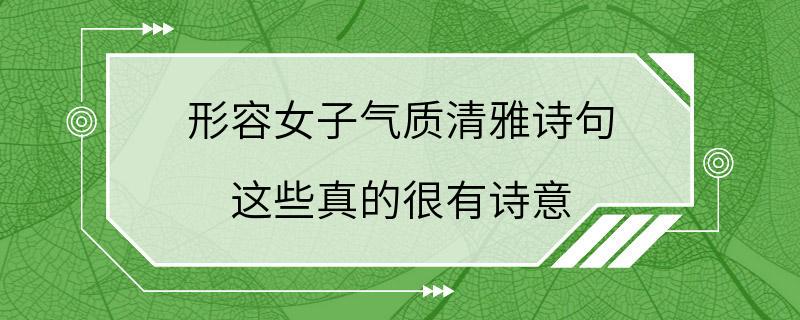 形容女子气质清雅诗句
这些真的很有诗意